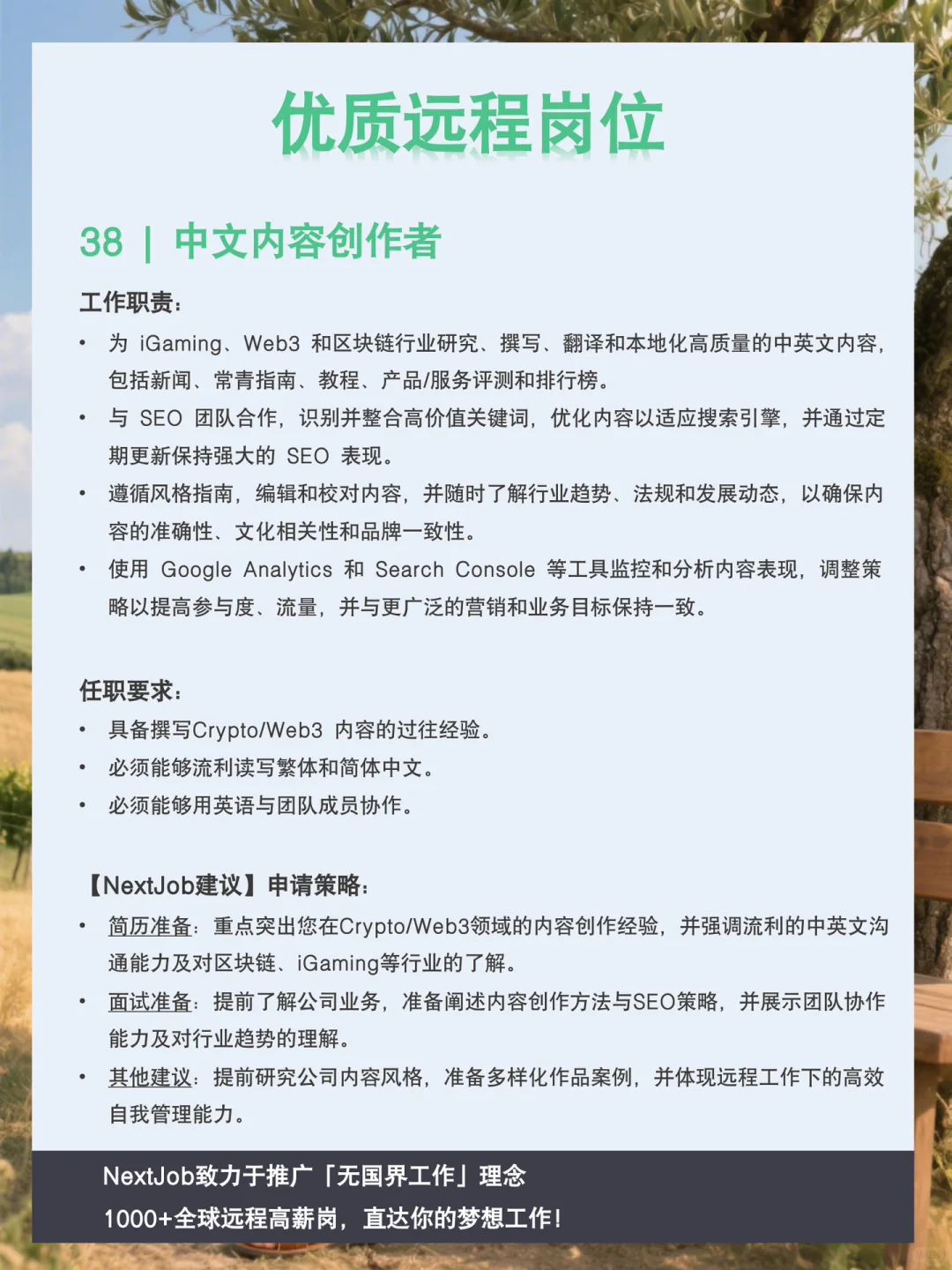 优质远程岗位

38 | 中文内容创作者

工作职责：

• 为 iGaming、Web3 和区块链行业研究、撰写、翻译和本地化高质量的中英文内容，包括新闻、常青指南、教程、产品/服务评测和排行榜。
• 与 SEO 团队合作，识别并整合高价值关键词，优化内容以适应搜索引擎，并通过定期更新保持强大的 SEO 表现。
• 遵循风格指南，编辑和校对内容，并随时了解行业趋势、法规和发展动态，以确保内容的准确性、文化相关性和品牌一致性。
• 使用 Google Analytics 和 Search Console 等工具监控和分析内容表现，调整策略以提高参与度、流量，并与更广泛的营销和业务目标保持一致。

任职要求：

• 具备撰写Crypto/Web3 内容的过往经验。
• 必须能够流利读写繁体和简体中文。
• 必须能够用英语与团队成员协作。

【NextJob建议】申请策略：

• 简历准备：重点突出您在Crypto/Web3领域的内容创作经验，并强调流利的中英文沟通能力及对区块链、iGaming等行业的了解。
• 面试准备：提前了解公司业务，准备阐述内容创作方法与SEO策略，并展示团队协作能力及对行业趋势的理解。
• 其他建议：提前研究公司内容风格，准备多样化作品案例，并体现远程工作下的高效自我管理能力。

NextJob致力于推广「无国界工作」理念
1000+全球远程高薪岗，直达你的梦想工作！